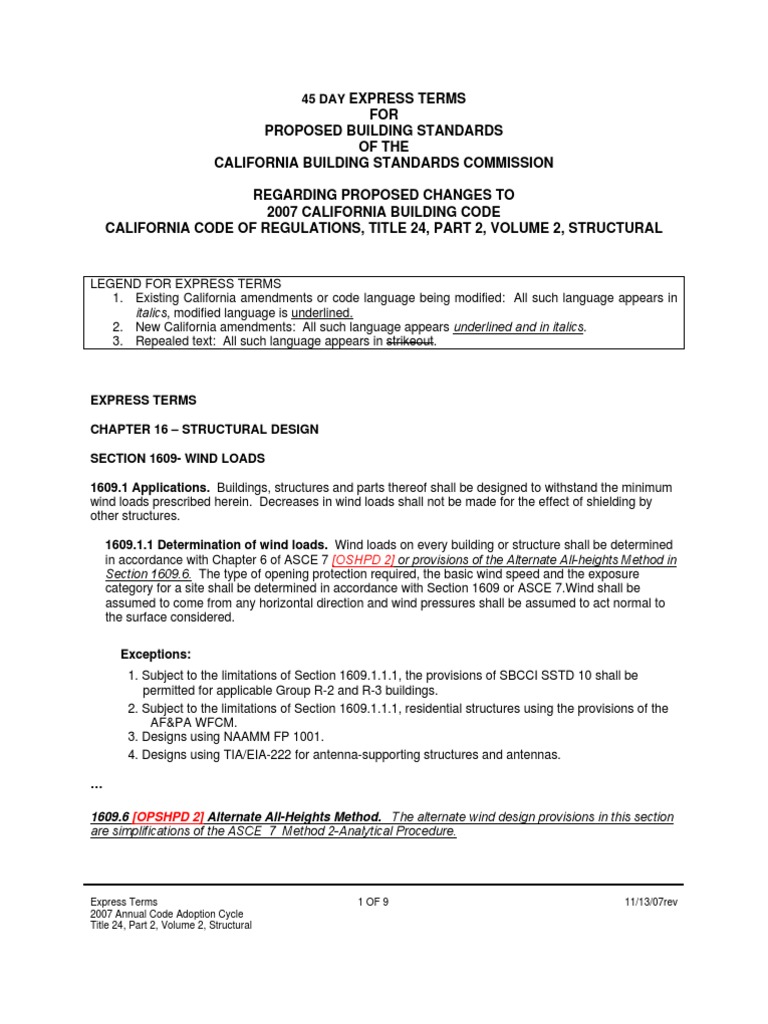 45 DAY EXPRESS TERMS
FOR
PROPOSED BUILDING STANDARDS
OF THE
CALIFORNIA BUILDING STANDARDS COMMISSION

REGARDING PROPOSED CHANGES TO
2007 CALIFORNIA BUILDING CODE
CALIFORNIA CODE OF REGULATIONS, TITLE 24, PART 2, VOLUME 2, STRUCTURAL

LEGEND FOR EXPRESS TERMS
1. Existing California amendments or code language being modified: All such language appears in italics, modified language is underlined.
2. New California amendments: All such language appears underlined and in italics.
3. Repealed text: All such language appears in strikeout.

EXPRESS TERMS

CHAPTER 16 – STRUCTURAL DESIGN

SECTION 1609- WIND LOADS

1609.1 Applications. Buildings, structures and parts thereof shall be designed to withstand the minimum wind loads prescribed herein. Decreases in wind loads shall not be made for the effect of shielding by other structures.

1609.1.1 Determination of wind loads. Wind loads on every building or structure shall be determined in accordance with Chapter 6 of ASCE 7 [OSHPD 2] or provisions of the Alternate All-heights Method in Section 1609.6. The type of opening protection required, the basic wind speed and the exposure category for a site shall be determined in accordance with Section 1609 or ASCE 7.Wind shall be assumed to come from any horizontal direction and wind pressures shall be assumed to act normal to the surface considered.

Exceptions:
1. Subject to the limitations of Section 1609.1.1.1, the provisions of SBCCI SSTD 10 shall be permitted for applicable Group R-2 and R-3 buildings.
2. Subject to the limitations of Section 1609.1.1.1, residential structures using the provisions of the AF&PA WFCM.
3. Designs using NAAMM FP 1001.
4. Designs using TIA/EIA-222 for antenna-supporting structures and antennas.

…

1609.6 [OPSHPD 2] Alternate All-Heights Method. The alternate wind design provisions in this section are simplifications of the ASCE 7 Method 2-Analytical Procedure.

Express Terms
2007 Annual Code Adoption Cycle
Title 24, Part 2, Volume 2, Structural
1 OF 9
11/13/07rev